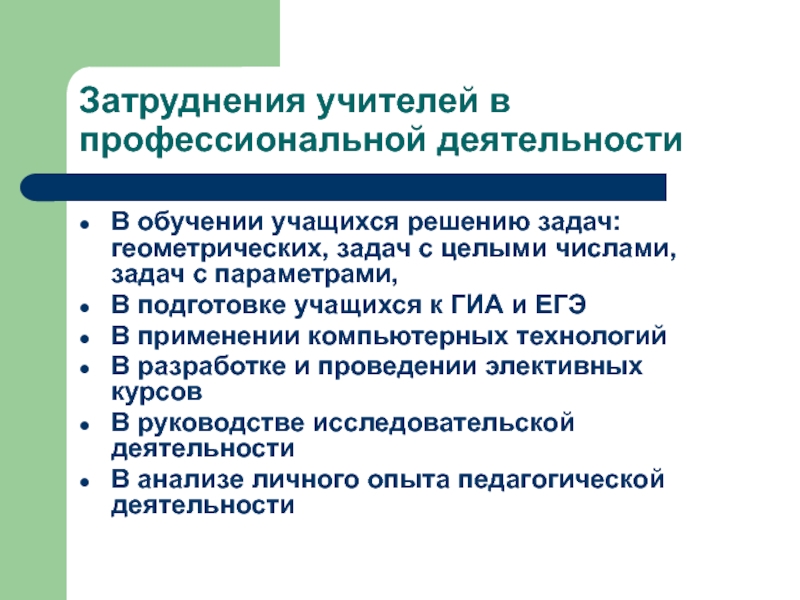 Затруднения учителей в профессиональной деятельности

- В обучении учащихся решению задач: геометрических, задач с целыми числами, задач с параметрами,
- В подготовке учащихся к ГИА и ЕГЭ
- В применении компьютерных технологий
- В разработке и проведении элективных курсов
- В руководстве исследовательской деятельности
- В анализе личного опыта педагогической деятельности